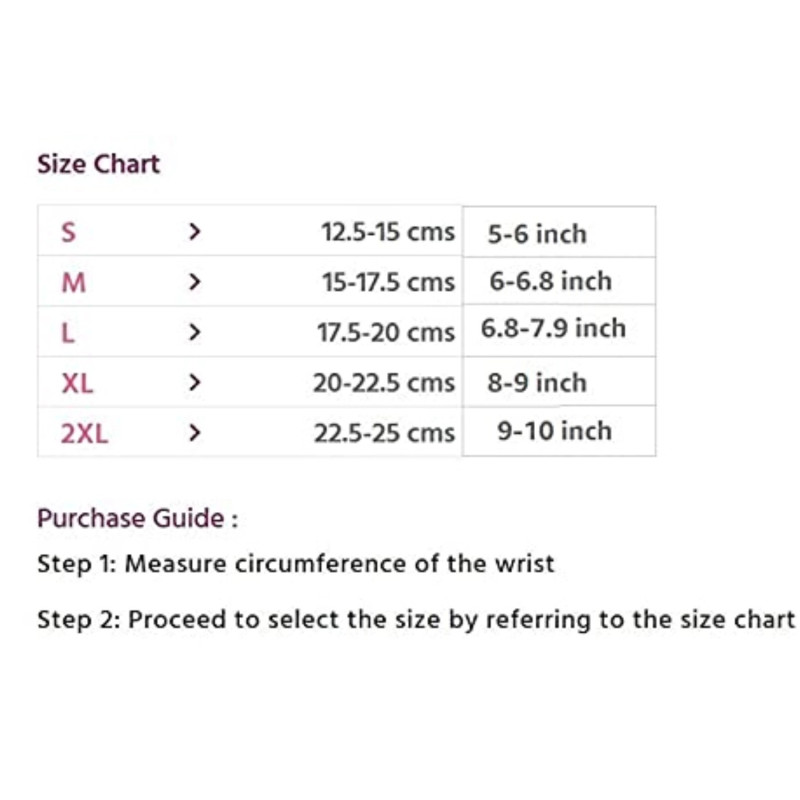 Size Chart

| S | > | 12.5-15 cms | 5-6 inch |
|---|---|---|---|
| M | > | 15-17.5 cms | 6-6.8 inch |
| L | > | 17.5-20 cms | 6.8-7.9 inch |
| XL | > | 20-22.5 cms | 8-9 inch |
| 2XL | > | 22.5-25 cms | 9-10 inch |

Purchase Guide :

Step 1: Measure circumference of the wrist

Step 2: Proceed to select the size by referring to the size chart